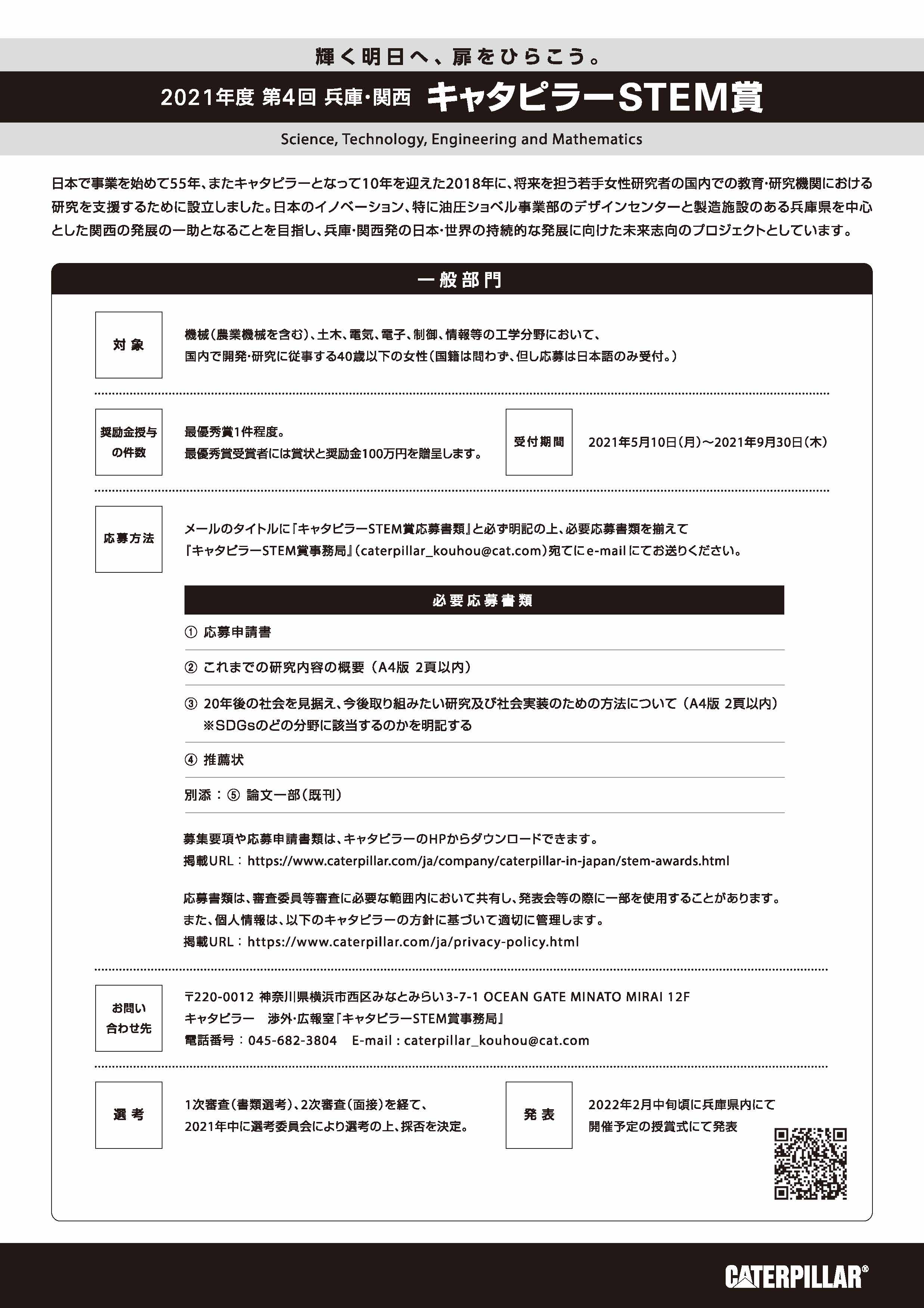 輝く明日へ、扉をひらこう。

2021年度 第4回 兵庫・関西 キャタピラーSTEM賞

Science, Technology, Engineering and Mathematics

日本で事業を始めて55年、またキャタピラーとなって10年を迎えた2018年に、将来を担う若手女性研究者の国内での教育・研究機関における研究を支援するために設立しました。日本のイノベーション、特に油圧ショベル事業部のデザインセンターと製造施設のある兵庫県を中心とした関西の発展の一助となることを目指し、兵庫・関西発の日本・世界の持続的な発展に向けた未来志向のプロジェクトとしています。

一般部門

対象

機械(農業機械を含む)、土木、電気、電子、制御、情報等の工学分野において、国内で開発・研究に従事する40歳以下の女性(国籍は問わず、但し応募は日本語のみ受付。)

奨励金授与の件数

最優秀賞1件程度。
最優秀賞受賞者には賞状と奨励金100万円を贈呈します。

受付期間

2021年5月10日(月)〜2021年9月30日(木)

応募方法

メールのタイトルに『キャタピラーSTEM賞応募書類』と必ず明記の上、必要応募書類を揃えて『キャタピラーSTEM賞事務局』(caterpillar_kouhou@cat.com)宛てにe-mailにてお送りください。

必要応募書類

① 応募申請書

② これまでの研究内容の概要(A4版 2頁以内)

③ 20年後の社会を見据え、今後取り組みたい研究及び社会実装のための方法について(A4版 2頁以内)
※SDGsのどの分野に該当するのかを明記する

④ 推薦状

別添:⑤ 論文一部(既刊)

募集要項や応募申請書類は、キャタピラーのHPからダウンロードできます。
掲載URL:https://www.caterpillar.com/ja/company/caterpillar-in-japan/stem-awards.html

応募書類は、審査委員等審査に必要な範囲内において共有し、発表会等の際に一部を使用することがあります。
また、個人情報は、以下のキャタピラーの方針に基づいて適切に管理します。
掲載URL:https://www.caterpillar.com/ja/privacy-policy.html

お問い合わせ先

〒220-0012 神奈川県横浜市西区みなとみらい3-7-1 OCEAN GATE MINATO MIRAI 12F
キャタピラー 渉外・広報室『キャタピラーSTEM賞事務局』
電話番号:045-682-3804 E-mail:caterpillar_kouhou@cat.com

選考

1次審査(書類選考)、2次審査(面接)を経て、2021年中に選考委員会により選考の上、採否を決定。

発表

2022年2月中旬頃に兵庫県内にて開催予定の授賞式にて発表

CATERPILLAR®